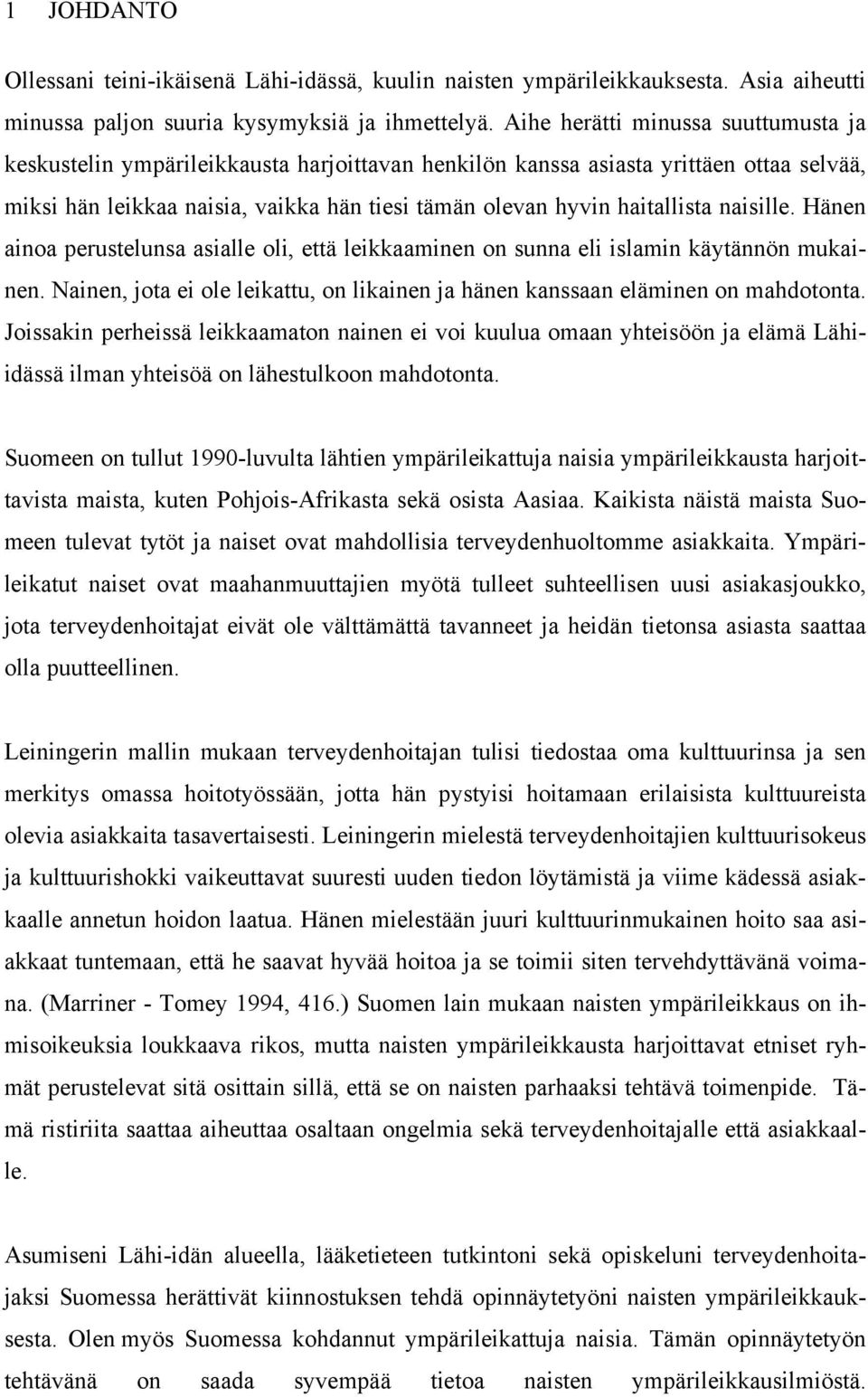 1 JOHDANTO

Ollessani teini-ikäisenä Lähi-idässä, kuulin naisten ympärileikkauksesta. Asia aiheutti minussa paljon suuria kysymyksiä ja ihmettelyä. Aihe herätti minussa suuttumusta ja keskustelin ympärileikkausta harjoittavan henkilön kanssa asiasta yrittäen ottaa selvää, miksi hän leikkaa naisia, vaikka hän tiesi tämän olevan hyvin haitallista naisille. Hänen ainoa perustelunsa asialle oli, että leikkaaminen on sunna eli islamin käytännön mukainen. Nainen, jota ei ole leikattu, on likainen ja hänen kanssaan eläminen on mahdotonta. Joissakin perheissä leikkaamaton nainen ei voi kuulua omaan yhteisöön ja elämä Lähi-idässä ilman yhteisöä on lähestulkoon mahdotonta.

Suomeen on tullut 1990-luvulta lähtien ympärileikattuja naisia ympärileikkausta harjoittavista maista, kuten Pohjois-Afrikasta sekä osista Aasiaa. Kaikista näistä maista Suomeen tulevat tytöt ja naiset ovat mahdollisia terveydenhuoltomme asiakkaita. Ympärileikatut naiset ovat maahanmuuttajien myötä tulleet suhteellisen uusi asiakasjoukko, jota terveydenhoitajat eivät ole välttämättä tavanneet ja heidän tietonsa asiasta saattaa olla puutteellinen.

Leiningerin mallin mukaan terveydenhoitajan tulisi tiedostaa oma kulttuurinsa ja sen merkitys omassa hoitotyössään, jotta hän pystyisi hoitamaan erilaisista kulttuureista olevia asiakkaita tasavertaisesti. Leiningerin mielestä terveydenhoitajien kulttuurisokeus ja kulttuurishokki vaikeuttavat suuresti uuden tiedon löytämistä ja viime kädessä asiakkaalle annetun hoidon laatua. Hänen mielestään juuri kulttuurinmukainen hoito saa asiakkaat tuntemaan, että he saavat hyvää hoitoa ja se toimii siten tervehdyttävänä voimana. (Marriner - Tomey 1994, 416.) Suomen lain mukaan naisten ympärileikkaus on ihmisoikeuksia loukkaava rikos, mutta naisten ympärileikkausta harjoittavat etniset ryhmät perustelevat sitä osittain sillä, että se on naisten parhaaksi tehtävä toimenpide. Tämä ristiriita saattaa aiheuttaa osaltaan ongelmia sekä terveydenhoitajalle että asiakkaalle.

Asumiseni Lähi-idän alueella, lääketieteen tutkintoni sekä opiskeluni terveydenhoitajaksi Suomessa herättivät kiinnostuksen tehdä opinnäytetyöni naisten ympärileikkauksesta. Olen myös Suomessa kohdannut ympärileikattuja naisia. Tämän opinnäytetyön tehtävänä on saada syvempää tietoa naisten ympärileikkausilmiöstä.